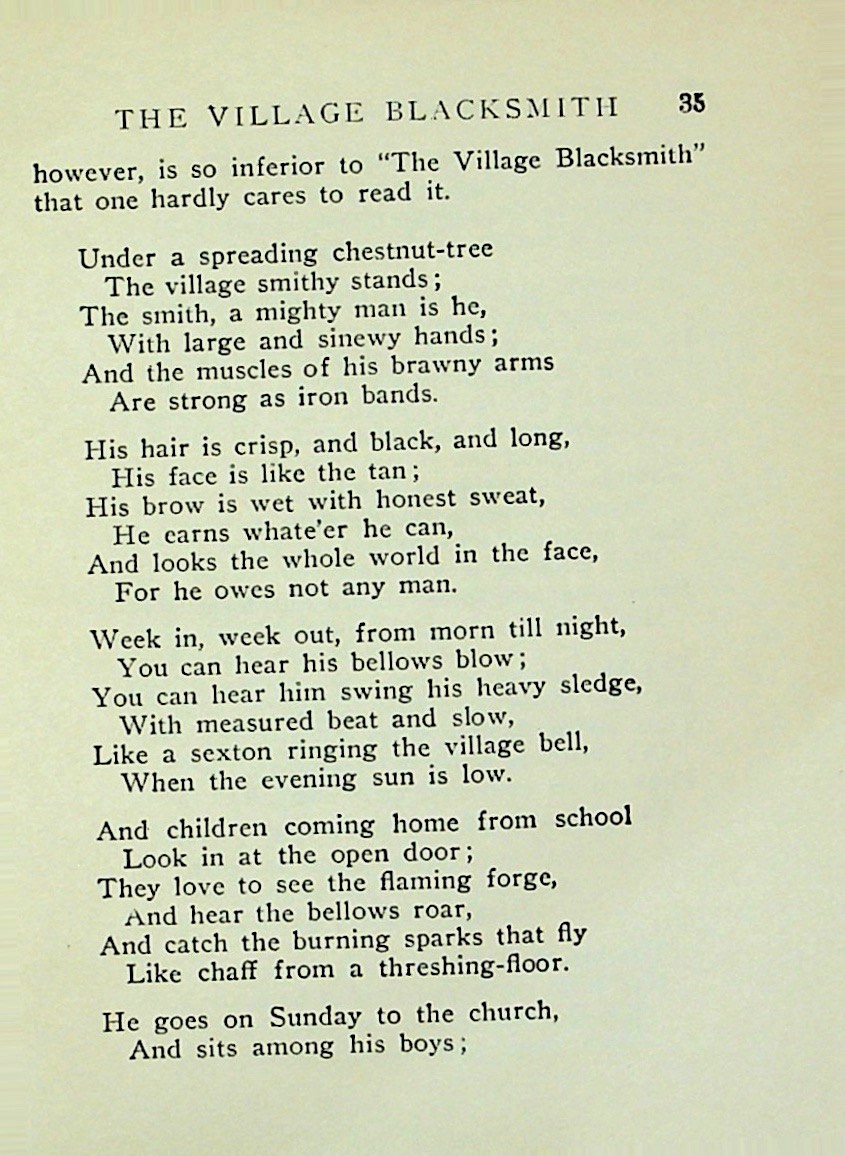 THE VILLAGE BLACKSMITH 35

however, is so inferior to "The Village Blacksmith" that one hardly cares to read it.

Under a spreading chestnut-tree
The village smithy stands;
The smith, a mighty man is he,
With large and sinewy hands;
And the muscles of his brawny arms
Are strong as iron bands.

His hair is crisp, and black, and long,
His face is like the tan;
His brow is wet with honest sweat,
He earns whate'er he can,
And looks the whole world in the face,
For he owes not any man.

Week in, week out, from morn till night,
You can hear his bellows blow;
You can hear him swing his heavy sledge,
With measured beat and slow,
Like a sexton ringing the village bell,
When the evening sun is low.

And children coming home from school
Look in at the open door;
They love to see the flaming forge,
And hear the bellows roar,
And catch the burning sparks that fly
Like chaff from a threshing-floor.

He goes on Sunday to the church,
And sits among his boys;